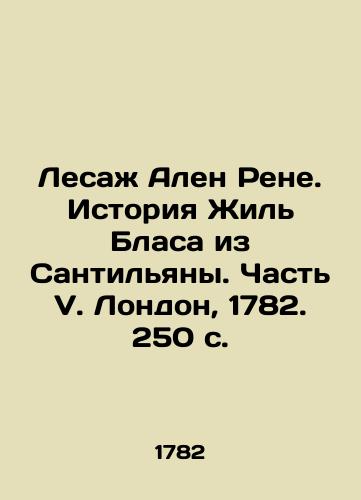 Лесаж Ален Рене. История Жиль Бласа из Сантильяны. Часть V. Лондон, 1782. 250 с.

1782